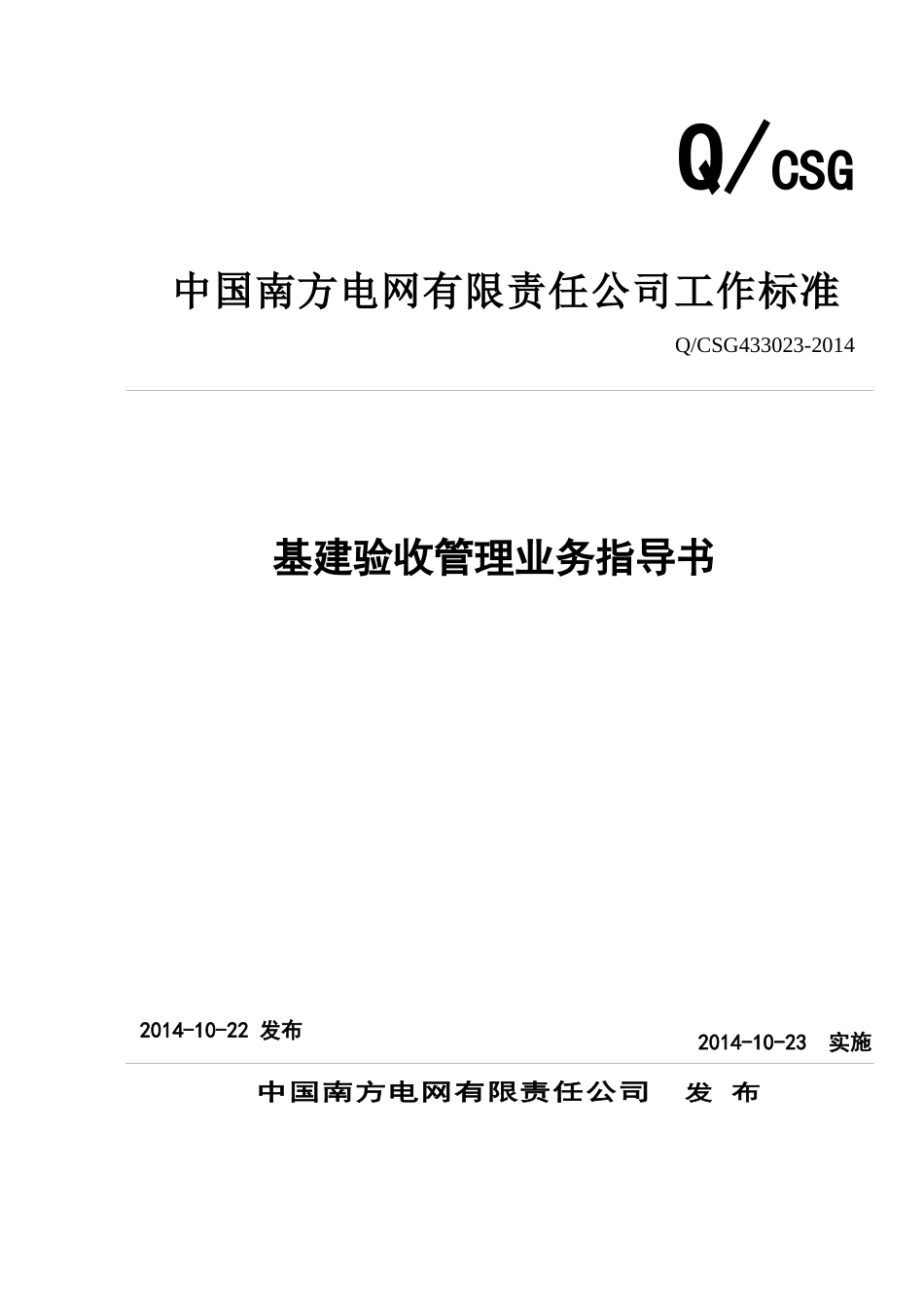 Q/CSG

中国南方电网有限责任公司工作标准

Q/CSG433023-2014

基建验收管理业务指导书

2014-10-22 发布

2014-10-23 实施

中国南方电网有限责任公司 发 布